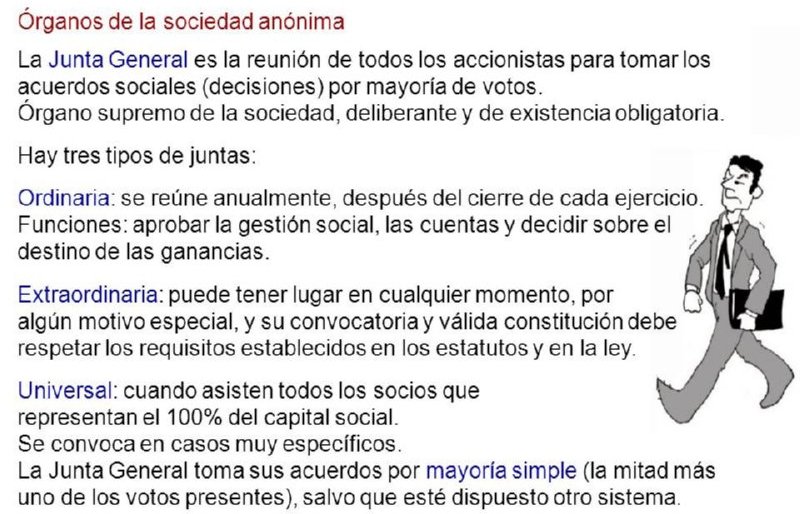 Órganos de la sociedad anónima

La Junta General es la reunión de todos los accionistas para tomar los acuerdos sociales (decisiones) por mayoría de votos.
Órgano supremo de la sociedad, deliberante y de existencia obligatoria.

Hay tres tipos de juntas:

Ordinaria: se reúne anualmente, después del cierre de cada ejercicio. Funciones: aprobar la gestión social, las cuentas y decidir sobre el destino de las ganancias.

Extraordinaria: puede tener lugar en cualquier momento, por algún motivo especial, y su convocatoria y válida constitución debe respetar los requisitos establecidos en los estatutos y en la ley.

Universal: cuando asisten todos los socios que representan el 100% del capital social.
Se convoca en casos muy específicos.
La Junta General toma sus acuerdos por mayoría simple (la mitad más uno de los votos presentes), salvo que esté dispuesto otro sistema.